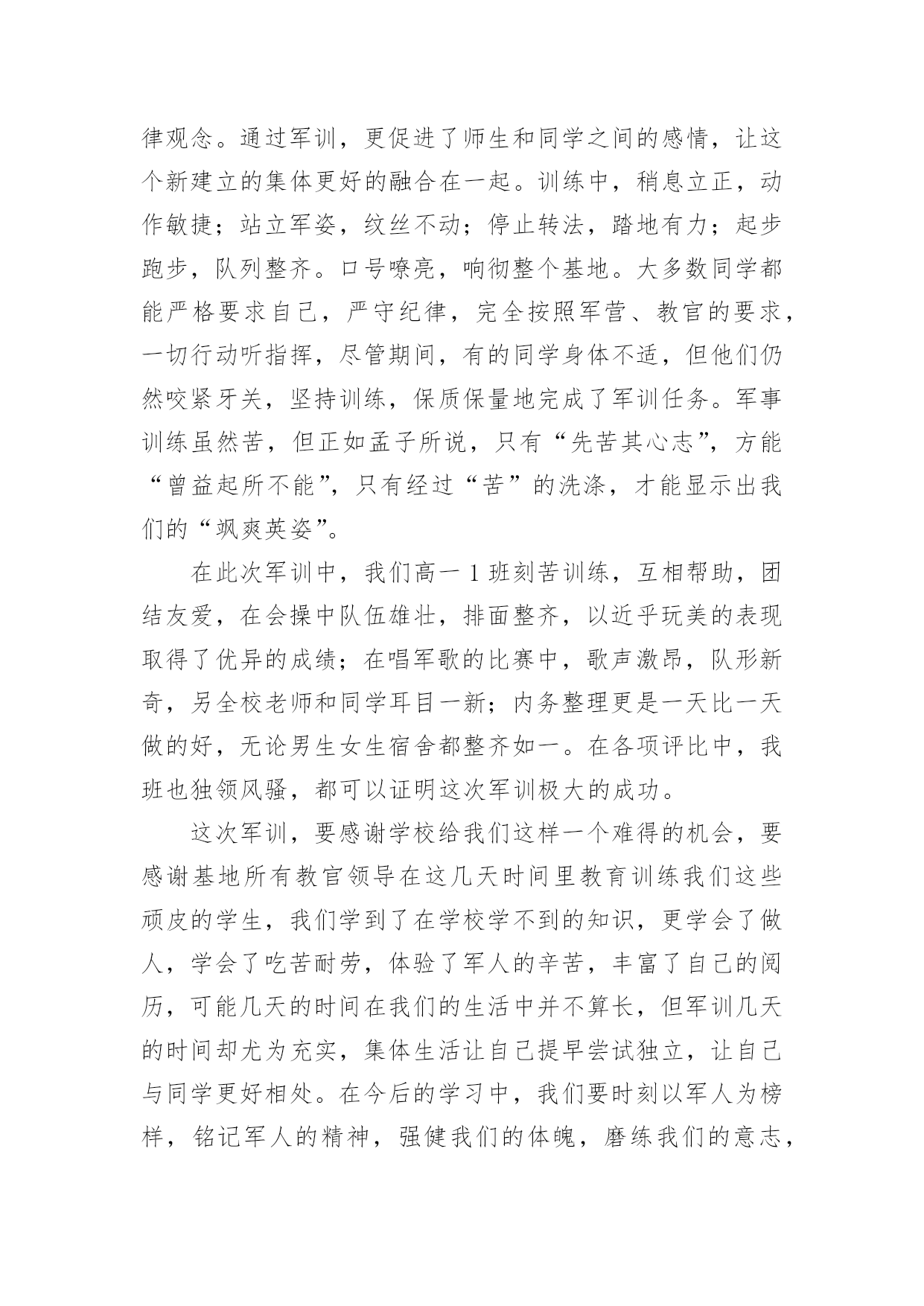 律观念。通过军训，更促进了师生和同学之间的感情，让这个新建立的集体更好的融合在一起。训练中，稍息立正，动作敏捷；站立军姿，纹丝不动；停止转法，踏地有力；起步跑步，队列整齐。口号嘹亮，响彻整个基地。大多数同学都能严格要求自己，严守纪律，完全按照军营、教官的要求，一切行动听指挥，尽管期间，有的同学身体不适，但他们仍然咬紧牙关，坚持训练，保质保量地完成了军训任务。军事训练虽然苦，但正如孟子所说，只有“先苦其心志”，方能“曾益起所不能”，只有经过“苦”的洗涤，才能显示出我们的“飒爽英姿”。

在此次军训中，我们高一 1 班刻苦训练，互相帮助，团结友爱，在会操中队伍雄壮，排面整齐，以近乎玩美的表现取得了优异的成绩；在唱军歌的比赛中，歌声激昂，队形新奇，另全校老师和同学耳目一新；内务整理更是一天比一天做的好，无论男生女生宿舍都整齐如一。在各项评比中，我班也独领风骚，都可以证明这次军训极大的成功。

这次军训，要感谢学校给我们这样一个难得的机会，要感谢基地所有教官领导在这几天时间里教育训练我们这些顽皮的学生，我们学到了在学校学不到的知识，更学会了做人，学会了吃苦耐劳，体验了军人的辛苦，丰富了自己的阅历，可能几天的时间在我们的生活中并不算长，但军训几天的时间却尤为充实，集体生活让自己提早尝试独立，让自己与同学更好相处。在今后的学习中，我们要时刻以军人为榜样，铭记军人的精神，强健我们的体魄，磨练我们的意志，